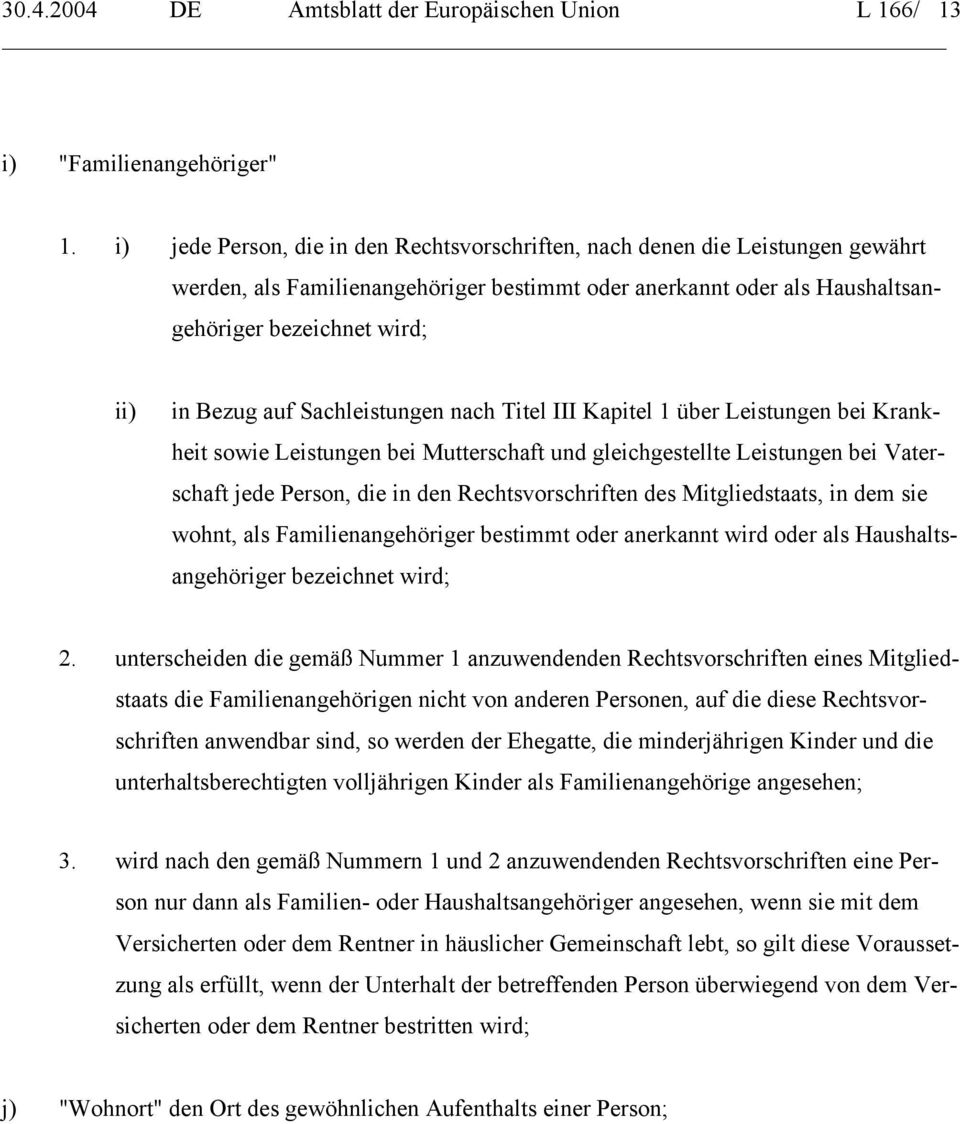 30.4.2004 DE Amtsblatt der Europäischen Union L 166/ 13

i) "Familienangehöriger"

1. i) jede Person, die in den Rechtsvorschriften, nach denen die Leistungen gewährt werden, als Familienangehöriger bestimmt oder anerkannt oder als Haushaltsangehöriger bezeichnet wird;

ii) in Bezug auf Sachleistungen nach Titel III Kapitel 1 über Leistungen bei Krankheit sowie Leistungen bei Mutterschaft und gleichgestellte Leistungen bei Vaterschaft jede Person, die in den Rechtsvorschriften des Mitgliedstaats, in dem sie wohnt, als Familienangehöriger bestimmt oder anerkannt wird oder als Haushaltsangehöriger bezeichnet wird;

2. unterscheiden die gemäß Nummer 1 anzuwendenden Rechtsvorschriften eines Mitgliedstaats die Familienangehörigen nicht von anderen Personen, auf die diese Rechtsvorschriften anwendbar sind, so werden der Ehegatte, die minderjährigen Kinder und die unterhaltsberechtigten volljährigen Kinder als Familienangehörige angesehen;

3. wird nach den gemäß Nummern 1 und 2 anzuwendenden Rechtsvorschriften eine Person nur dann als Familien- oder Haushaltsangehöriger angesehen, wenn sie mit dem Versicherten oder dem Rentner in häuslicher Gemeinschaft lebt, so gilt diese Voraussetzung als erfüllt, wenn der Unterhalt der betreffenden Person überwiegend von dem Versicherten oder dem Rentner bestritten wird;

j) "Wohnort" den Ort des gewöhnlichen Aufenthalts einer Person;